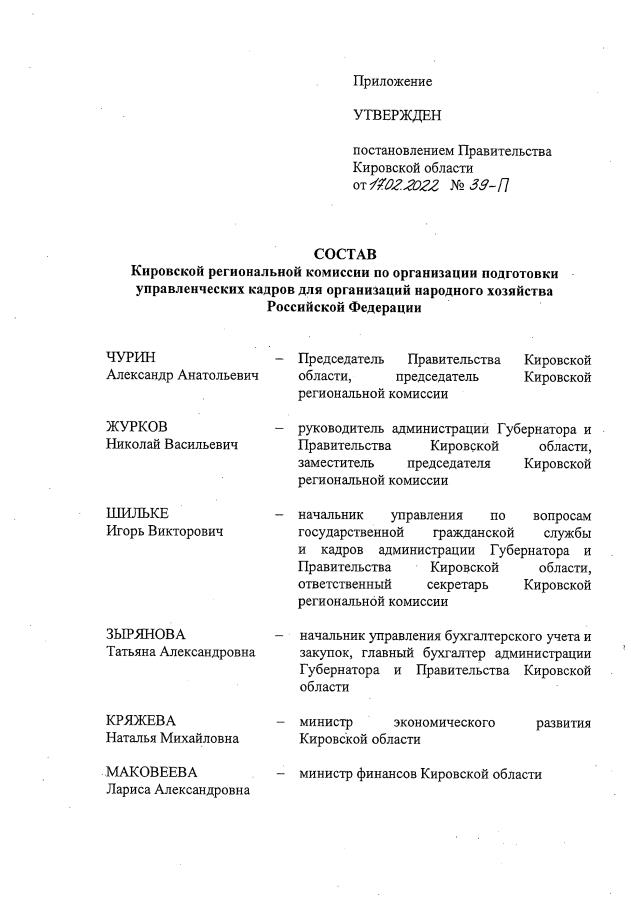 Приложение

УТВЕРЖДЕН

постановлением Правительства Кировской области
от 17.02.2022 № 39-П

СОСТАВ
Кировской региональной комиссии по организации подготовки управленческих кадров для организаций народного хозяйства Российской Федерации

ЧУРИН
Александр Анатольевич – Председатель Правительства Кировской области, председатель Кировской региональной комиссии

ЖУРКОВ
Николай Васильевич – руководитель администрации Губернатора и Правительства Кировской области, заместитель председателя Кировской региональной комиссии

ШИЛЬКЕ
Игорь Викторович – начальник управления по вопросам государственной гражданской службы и кадров администрации Губернатора и Правительства Кировской области, ответственный секретарь Кировской региональной комиссии

ЗЫРЯНОВА
Татьяна Александровна – начальник управления бухгалтерского учета и закупок, главный бухгалтер администрации Губернатора и Правительства Кировской области

КРЯЖЕВА
Наталья Михайловна – министр экономического развития Кировской области

МАКОВЕЕВА
Лариса Александровна – министр финансов Кировской области